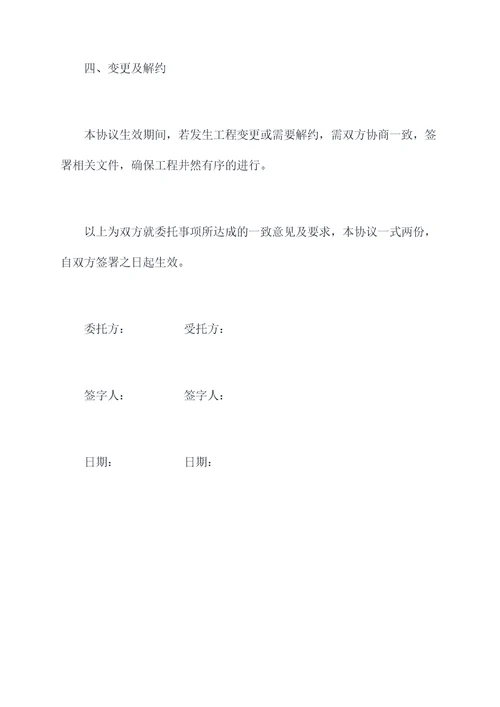 四、变更及解约

本协议生效期间，若发生工程变更或需要解约，需双方协商一致，签署相关文件，确保工程井然有序的进行。

以上为双方就委托事项所达成的一致意见及要求，本协议一式两份，自双方签署之日起生效。

委托方：　　受托方：

签字人：　　签字人：

日期：　　日期：